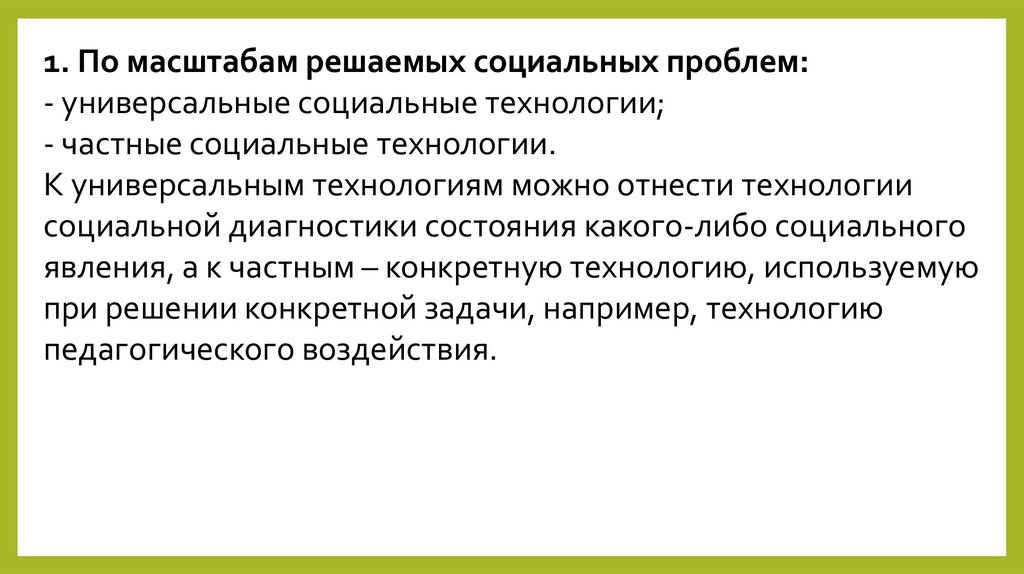 1. По масштабам решаемых социальных проблем:
- универсальные социальные технологии;
- частные социальные технологии.

К универсальным технологиям можно отнести технологии социальной диагностики состояния какого-либо социального явления, а к частным – конкретную технологию, используемую при решении конкретной задачи, например, технологию педагогического воздействия.